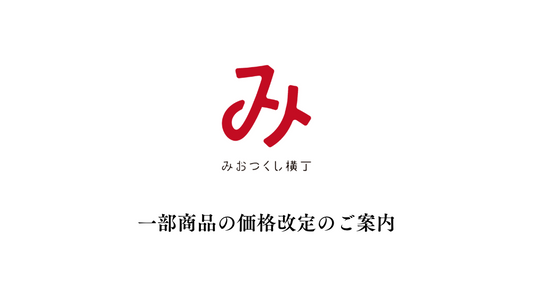 み

みおつくし横丁

一部商品の価格改定のご案内